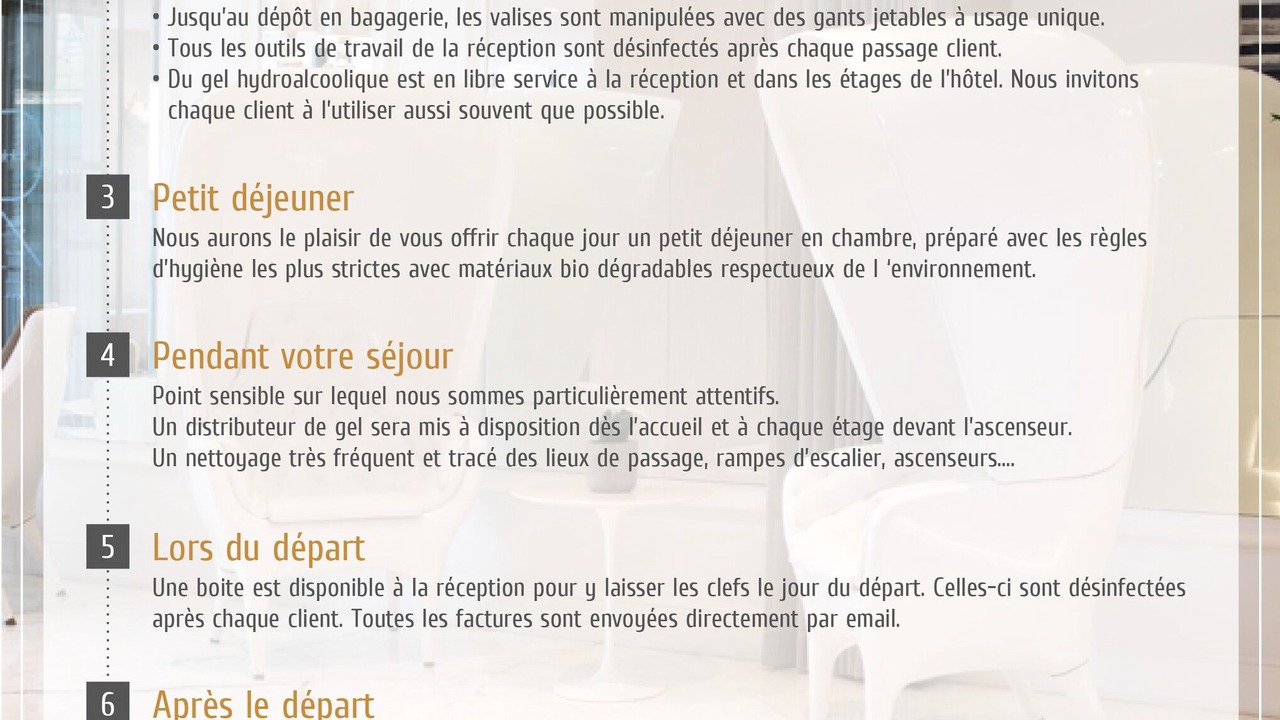 • Jusqu'au dépôt en bagagerie, les valises sont manipulées avec des gants jetables à usage unique.
• Tous les outils de travail de la réception sont désinfectés après chaque passage client.
• Du gel hydroalcoolique est en libre service à la réception et dans les étages de l'hôtel. Nous invitons chaque client à l'utiliser aussi souvent que possible.

3

Petit déjeuner

Nous aurons le plaisir de vous offrir chaque jour un petit déjeuner en chambre, préparé avec les règles d'hygiène les plus strictes avec matériaux bio dégradables respectueux de l 'environnement.

4

Pendant votre séjour

Point sensible sur lequel nous sommes particulièrement attentifs.
Un distributeur de gel sera mis à disposition dès l'accueil et à chaque étage devant l'ascenseur.
Un nettoyage très fréquent et tracé des lieux de passage, rampes d'escalier, ascenseurs....

5

Lors du départ

Une boite est disponible à la réception pour y laisser les clefs le jour du départ. Celles-ci sont désinfectées après chaque client. Toutes les factures sont envoyées directement par email.

6

Après le départ